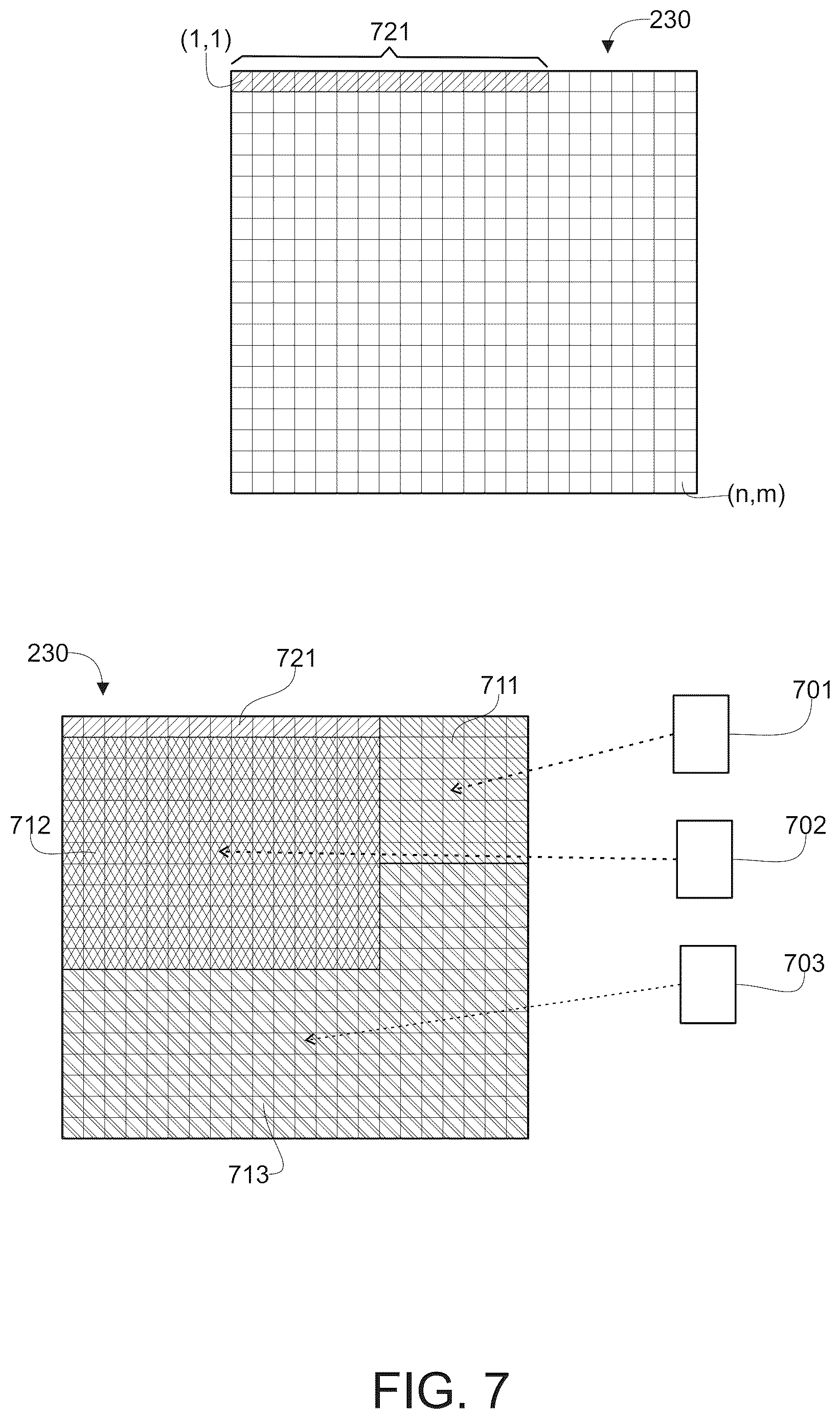 (1,1)
721
230
(n,m)

230
721
711
701
712
702
703
713

FIG. 7